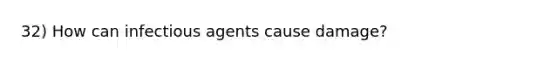 32) How can infectious agents cause damage?